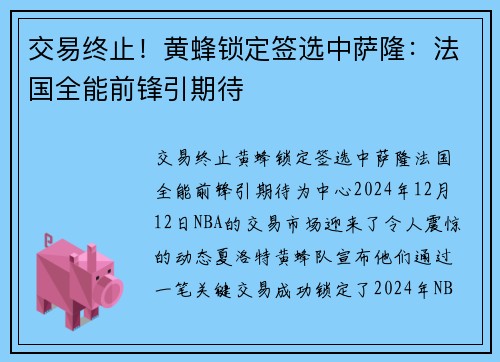 交易终止！黄蜂锁定签选中萨隆：法国全能前锋引期待

交易终止黄蜂锁定签选中萨隆法国全能前锋引期待为中心2024年12月12日NBA的交易市场迎来了令人震惊的动态夏洛特黄蜂队宣布他们通过一笔关键交易成功锁定了2024年NB